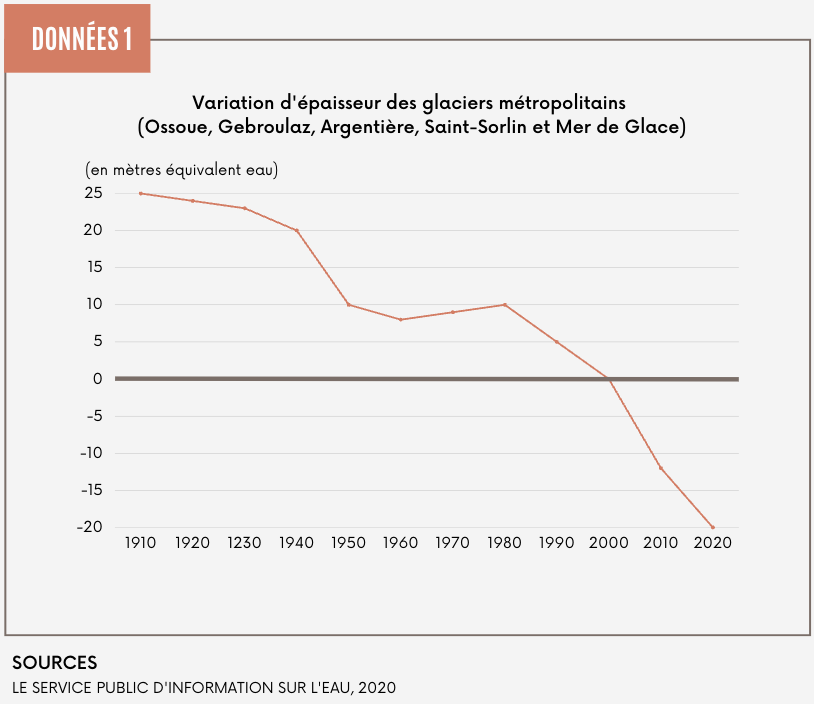 DONNÉES 1

Variation d'épaisseur des glaciers métropolitains
(Ossoue, Gebroulaz, Argentière, Saint-Sorlin et Mer de Glace)

(en mètres équivalent eau)

25
20
15
10
5
0
-5
-10
-15
-20

1910 1920 1230 1940 1950 1960 1970 1980 1990 2000 2010 2020

SOURCES
LE SERVICE PUBLIC D'INFORMATION SUR L'EAU, 2020